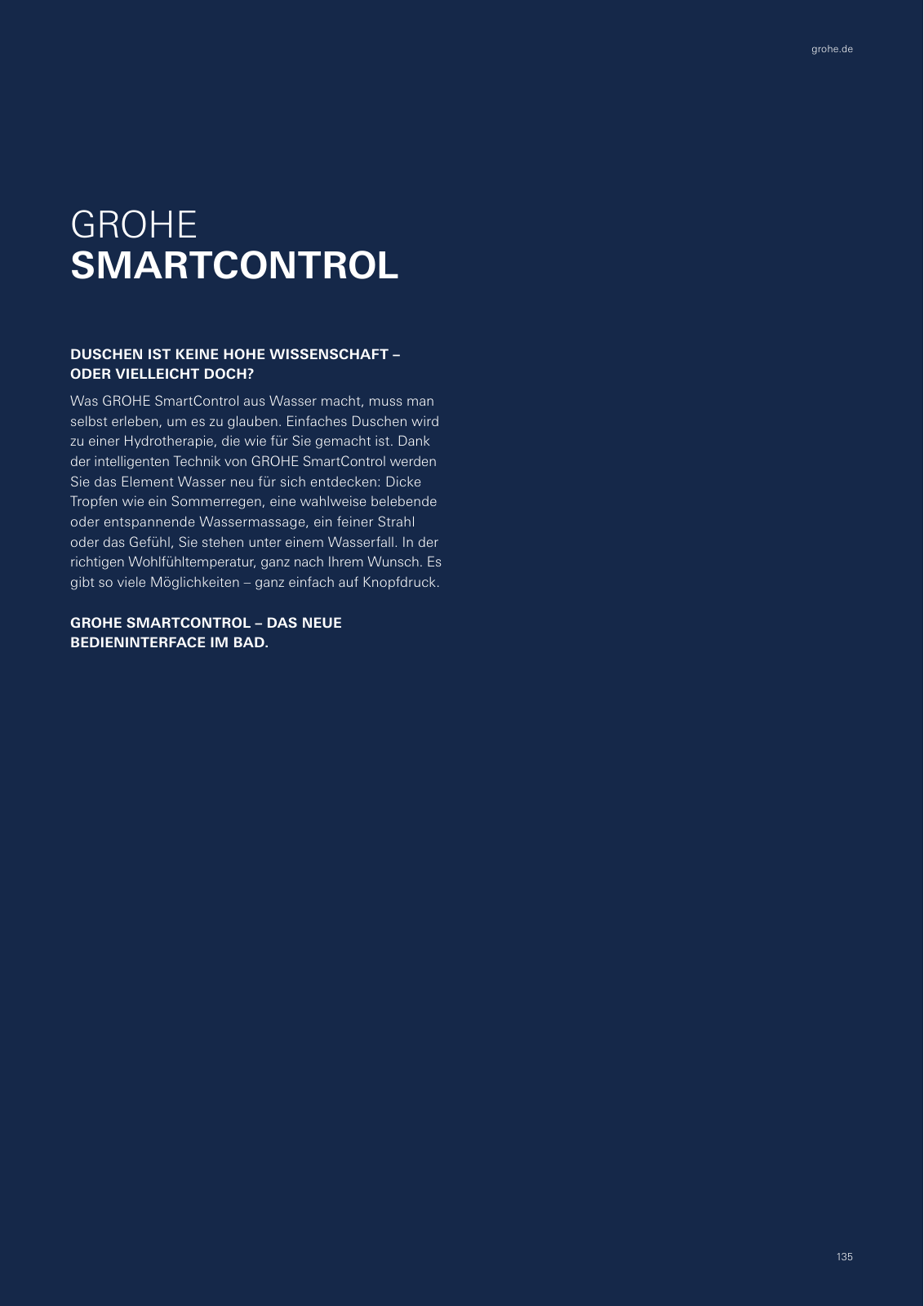 grohe.de

GROHE
SMARTCONTROL

DUSCHEN IST KEINE HOHE WISSENSCHAFT – ODER VIELLEICHT DOCH?

Was GROHE SmartControl aus Wasser macht, muss man selbst erleben, um es zu glauben. Einfaches Duschen wird zu einer Hydrotherapie, die wie für Sie gemacht ist. Dank der intelligenten Technik von GROHE SmartControl werden Sie das Element Wasser neu für sich entdecken: Dicke Tropfen wie ein Sommerregen, eine wahlweise belebende oder entspannende Wassermassage, ein feiner Strahl oder das Gefühl, Sie stehen unter einem Wasserfall. In der richtigen Wohlfühltemperatur, ganz nach Ihrem Wunsch. Es gibt so viele Möglichkeiten – ganz einfach auf Knopfdruck.

GROHE SMARTCONTROL – DAS NEUE BEDIENINTERFACE IM BAD.

135